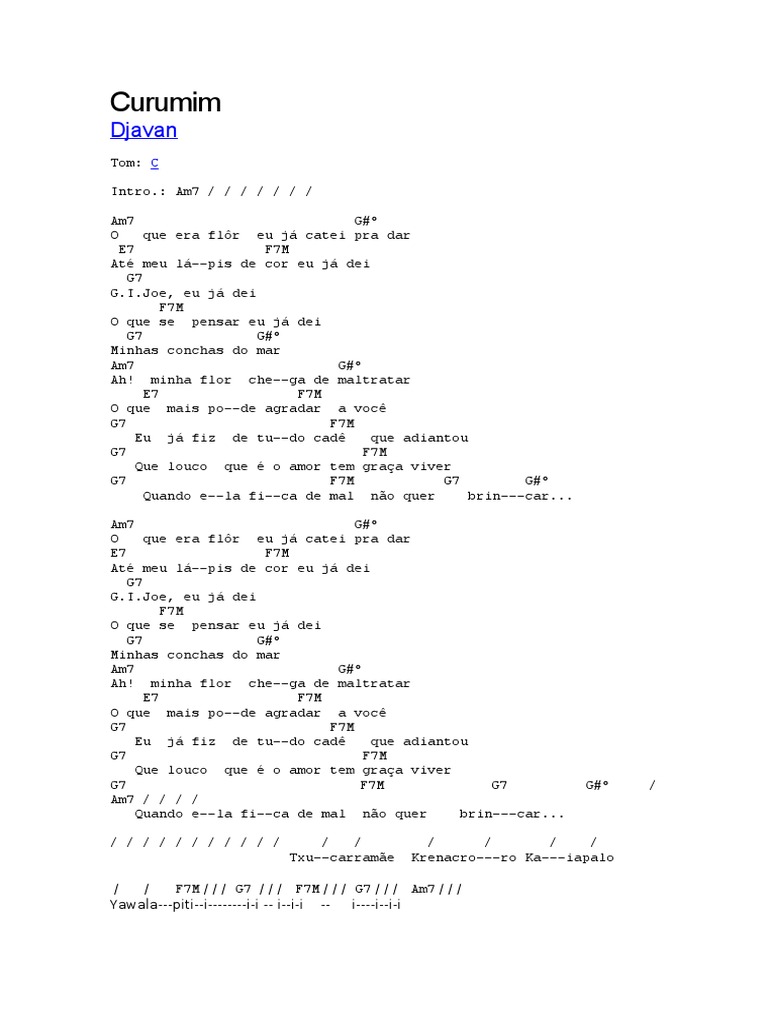 Curumim

Djavan

Tom: C

Intro.: Am7 / / / / / / /

Am7 G#°
O que era flôr eu já catei pra dar
E7 F7M
Até meu lá--pis de cor eu já dei
G7
G.I.Joe, eu já dei
F7M
O que se pensar eu já dei
G7 G#°
Minhas conchas do mar
Am7 G#°
Ah! minha flor che--ga de maltratar
E7 F7M
O que mais po--de agradar a você
G7 F7M
Eu já fiz de tu--do cadê que adiantou
G7 F7M
Que louco que é o amor tem graça viver
G7 F7M G7 G#°
Quando e--la fi--ca de mal não quer brin---car...

Am7 G#°
O que era flôr eu já catei pra dar
E7 F7M
Até meu lá--pis de cor eu já dei
G7
G.I.Joe, eu já dei
F7M
O que se pensar eu já dei
G7 G#°
Minhas conchas do mar
Am7 G#°
Ah! minha flor che--ga de maltratar
E7 F7M
O que mais po--de agradar a você
G7 F7M
Eu já fiz de tu--do cadê que adiantou
G7 F7M
Que louco que é o amor tem graça viver
G7 F7M G7 G#° /
Am7 / / / /
Quando e--la fi--ca de mal não quer brin---car...

/ / / / / / / / / / / / / / / / /
Txu--carramãe Krenacro---ro Ka---iapalo

/ / F7M/// G7 /// F7M/// G7/// Am7///
Yawala---piti--i--------i-i -- i--i-i -- i----i--i-i